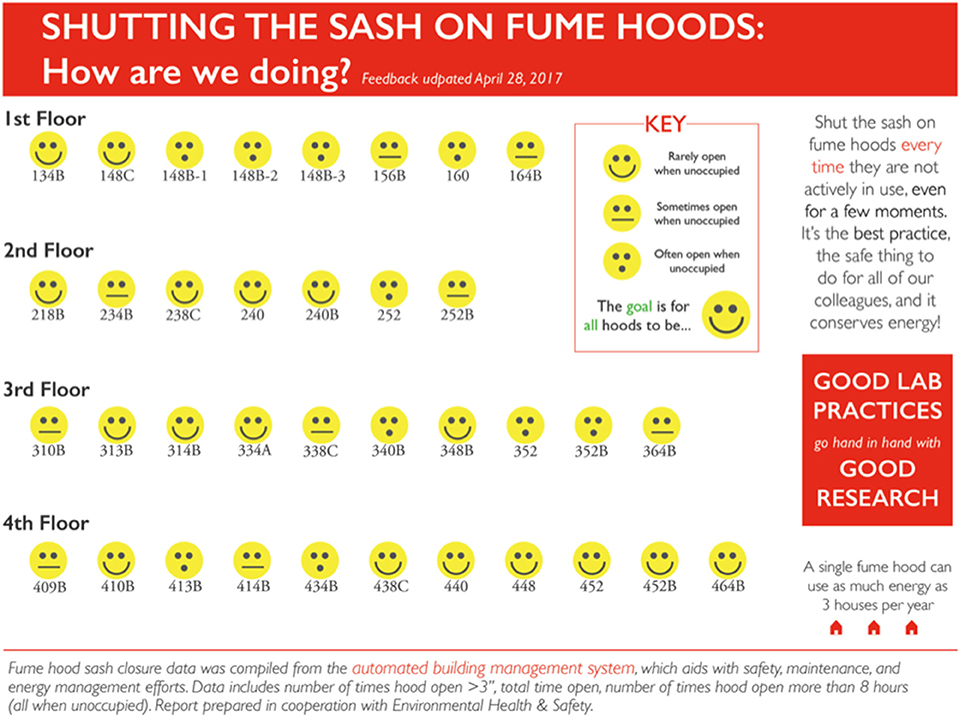 SHUTTING THE SASH ON FUME HOODS:
How are we doing? Feedback udpated April 28, 2017

1st Floor
134B 148C 148B-1 148B-2 148B-3 156B 160 164B

2nd Floor
218B 234B 238C 240 240B 252 252B

3rd Floor
310B 313B 314B 334A 338C 340B 348B 352 352B 364B

4th Floor
409B 410B 413B 414B 434B 438C 440 448 452 452B 464B

KEY
Rarely open when unoccupied
Sometimes open when unoccupied
Often open when unoccupied
The goal is for all hoods to be...

Shut the sash on fume hoods every time they are not actively in use, even for a few moments. It's the best practice, the safe thing to do for all of our colleagues, and it conserves energy!

GOOD LAB PRACTICES go hand in hand with GOOD RESEARCH

A single fume hood can use as much energy as 3 houses per year

Fume hood sash closure data was compiled from the automated building management system, which aids with safety, maintenance, and energy management efforts. Data includes number of times hood open >3", total time open, number of times hood open more than 8 hours (all when unoccupied). Report prepared in cooperation with Environmental Health & Safety.